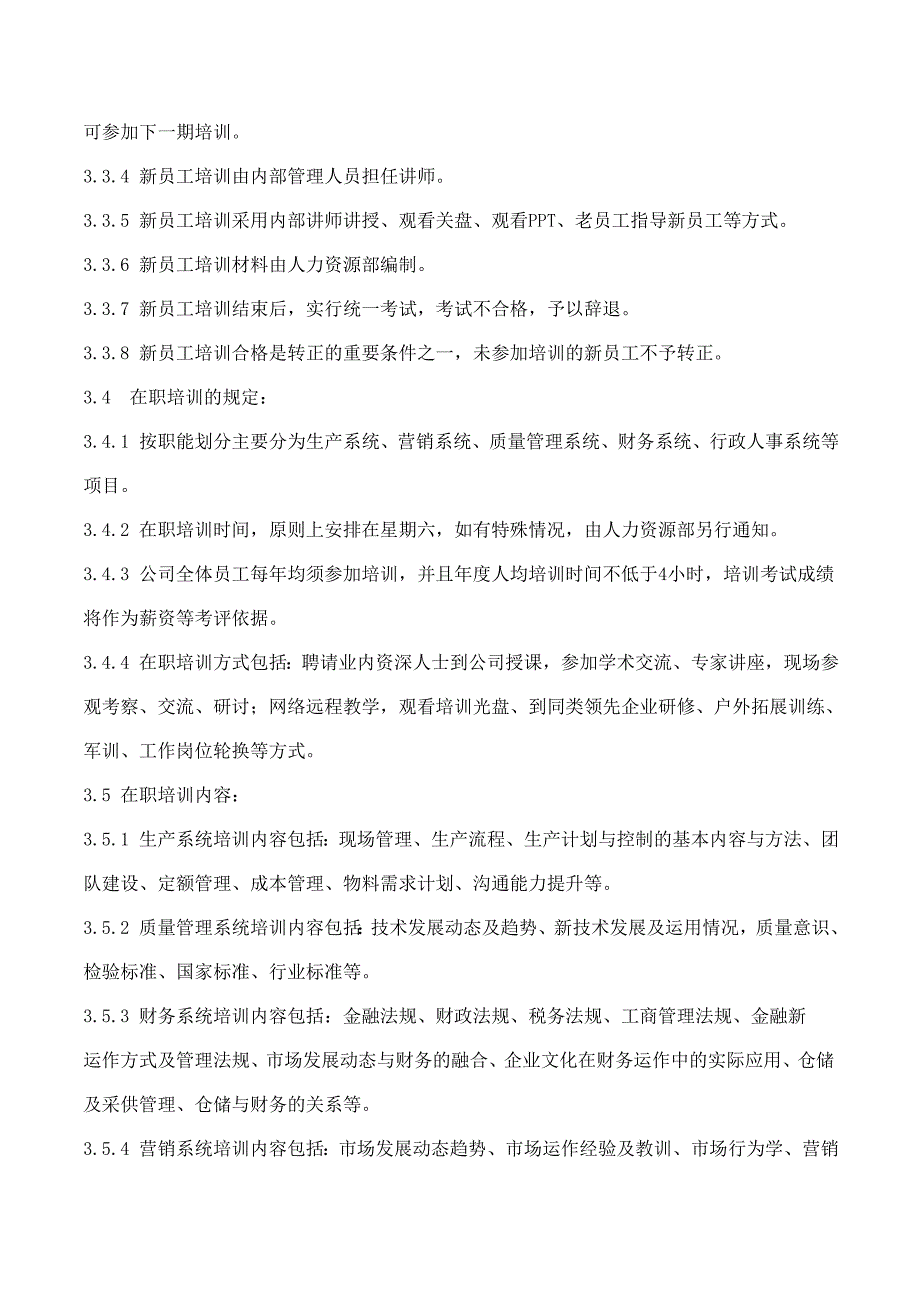 可参加下一期培训。

3.3.4 新员工培训由内部管理人员担任讲师。

3.3.5 新员工培训采用内部讲师讲授、观看关盘、观看PPT、老员工指导新员工等方式。

3.3.6 新员工培训材料由人力资源部编制。

3.3.7 新员工培训结束后，实行统一考试，考试不合格，予以辞退。

3.3.8 新员工培训合格是转正的重要条件之一，未参加培训的新员工不予转正。

3.4　在职培训的规定：

3.4.1 按职能划分主要分为生产系统、营销系统、质量管理系统、财务系统、行政人事系统等项目。

3.4.2 在职培训时间，原则上安排在星期六，如有特殊情况，由人力资源部另行通知。

3.4.3 公司全体员工每年均须参加培训，并且年度人均培训时间不低于4小时，培训考试成绩将作为薪资等考评依据。

3.4.4 在职培训方式包括：聘请业内资深人士到公司授课，参加学术交流、专家讲座，现场参观考察、交流、研讨；网络远程教学，观看培训光盘、到同类领先企业研修、户外拓展训练、军训、工作岗位轮换等方式。

3.5 在职培训内容：

3.5.1 生产系统培训内容包括：现场管理、生产流程、生产计划与控制的基本内容与方法、团队建设、定额管理、成本管理、物料需求计划、沟通能力提升等。

3.5.2 质量管理系统培训内容包括：技术发展动态及趋势、新技术发展及运用情况，质量意识、检验标准、国家标准、行业标准等。

3.5.3 财务系统培训内容包括：金融法规、财政法规、税务法规、工商管理法规、金融新运作方式及管理法规、市场发展动态与财务的融合、企业文化在财务运作中的实际应用、仓储及采供管理、仓储与财务的关系等。

3.5.4 营销系统培训内容包括：市场发展动态趋势、市场运作经验及教训、市场行为学、营销